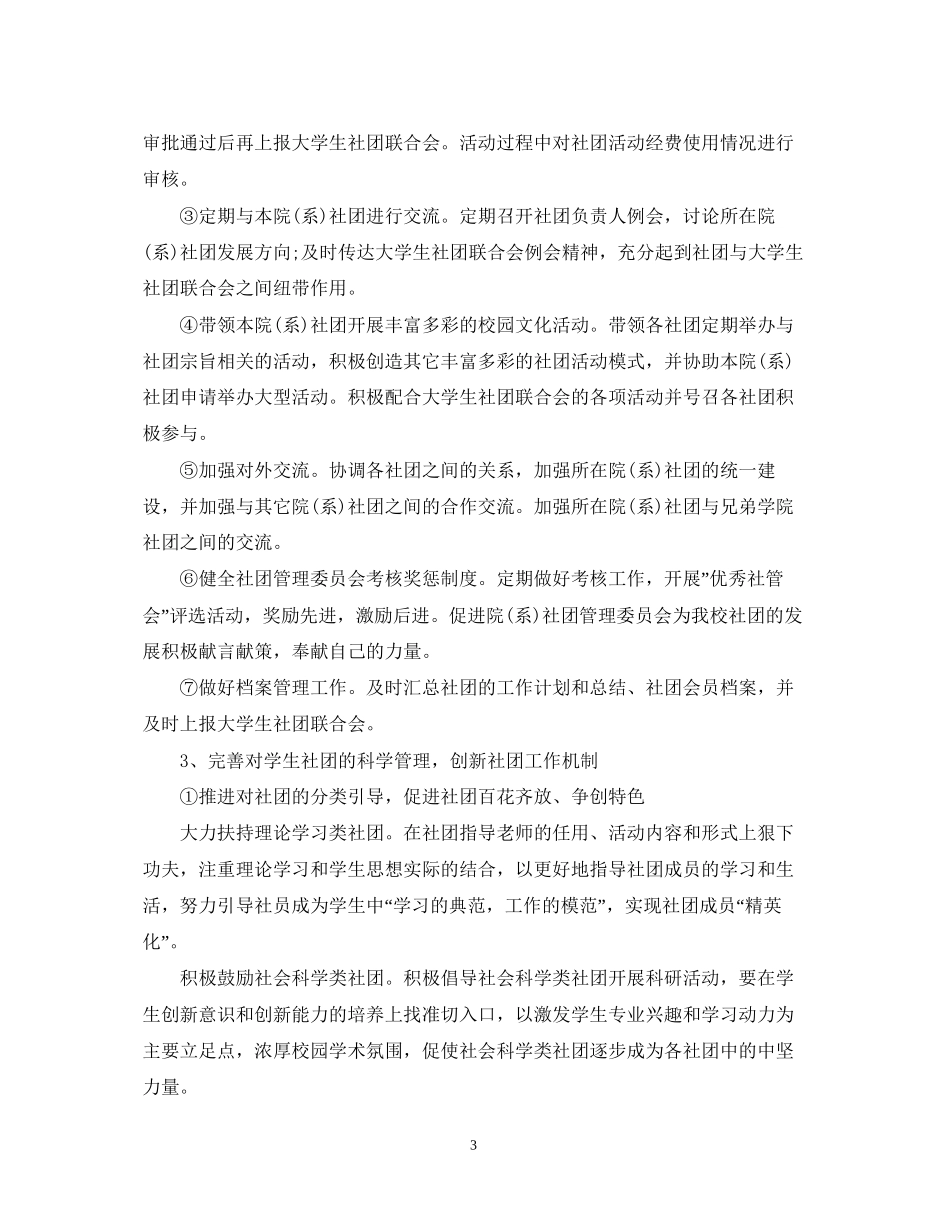 审批通过后再上报大学生社团联合会。活动过程中对社团活动经费使用情况进行审核。

③定期与本院(系)社团进行交流。定期召开社团负责人例会，讨论所在院(系)社团发展方向;及时传达大学生社团联合会例会精神，充分起到社团与大学生社团联合会之间纽带作用。

④带领本院(系)社团开展丰富多彩的校园文化活动。带领各社团定期举办与社团宗旨相关的活动，积极创造其它丰富多彩的社团活动模式，并协助本院(系)社团申请举办大型活动。积极配合大学生社团联合会的各项活动并号召各社团积极参与。

⑤加强对外交流。协调各社团之间的关系，加强所在院(系)社团的统一建设，并加强与其它院(系)社团之间的合作交流。加强所在院(系)社团与兄弟学院社团之间的交流。

⑥健全社团管理委员会考核奖惩制度。定期做好考核工作，开展”优秀社管会”评选活动，奖励先进，激励后进。促进院(系)社团管理委员会为我校社团的发展积极献言献策，奉献自己的力量。

⑦做好档案管理工作。及时汇总社团的工作计划和总结、社团会员档案，并及时上报大学生社团联合会。

3、完善对学生社团的科学管理，创新社团工作机制

①推进对社团的分类引导，促进社团百花齐放、争创特色

大力扶持理论学习类社团。在社团指导老师的任用、活动内容和形式上狠下功夫，注重理论学习和学生思想实际的结合，以更好地指导社团成员的学习和生活，努力引导社员成为学生中“学习的典范，工作的模范”，实现社团成员“精英化”。

积极鼓励社会科学类社团。积极倡导社会科学类社团开展科研活动，要在学生创新意识和创新能力的培养上找准切入口，以激发学生专业兴趣和学习动力为主要立足点，浓厚校园学术氛围，促使社会科学类社团逐步成为各社团中的中坚力量。

3